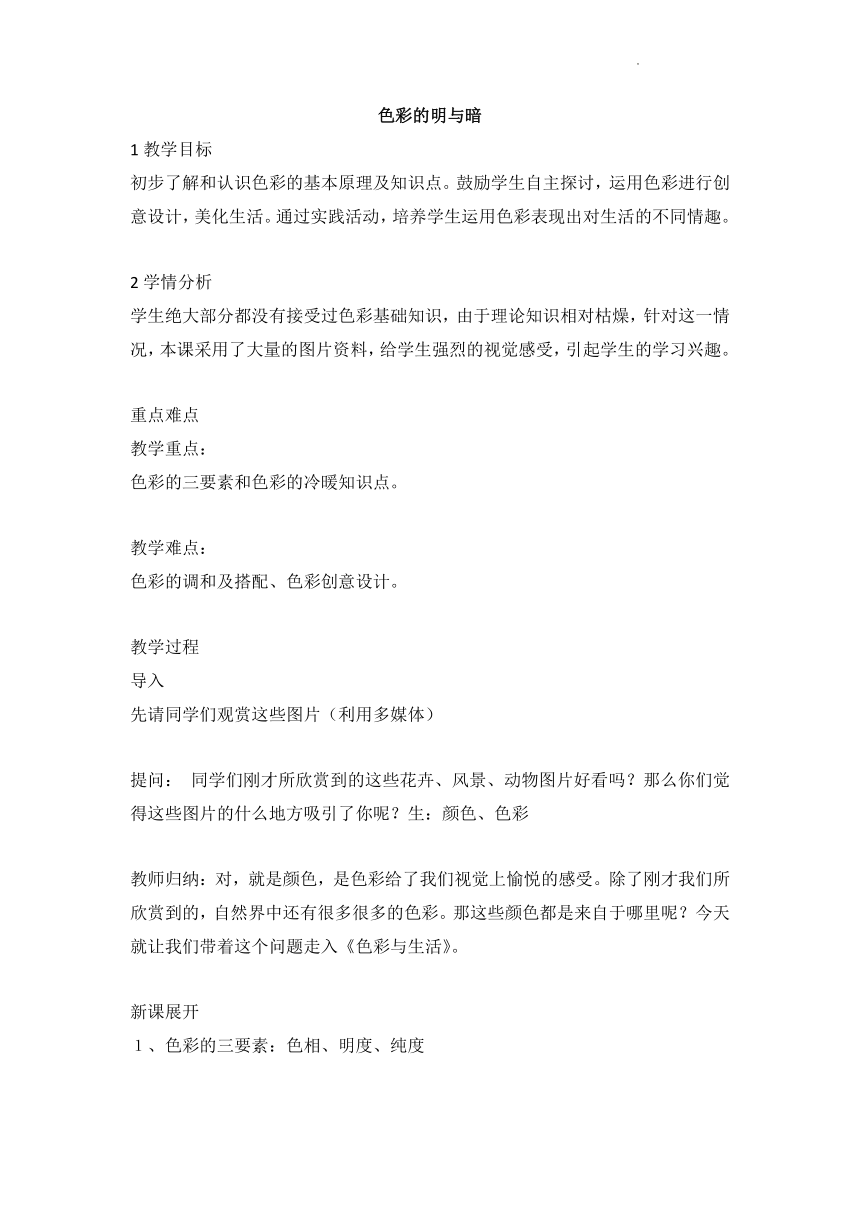 色彩的明与暗

1 教学目标
初步了解和认识色彩的基本原理及知识点。鼓励学生自主探讨，运用色彩进行创意设计，美化生活。通过实践活动，培养学生运用色彩表现出对生活的不同情趣。

2 学情分析
学生绝大部分都没有接受过色彩基础知识，由于理论知识相对枯燥，针对这一情况，本课采用了大量的图片资料，给学生强烈的视觉感受，引起学生的学习兴趣。

重点难点
教学重点：
色彩的三要素和色彩的冷暖知识点。

教学难点：
色彩的调和及搭配、色彩创意设计。

教学过程
导入
先请同学们观赏这些图片（利用多媒体）

提问： 同学们刚才所欣赏到的这些花卉、风景、动物图片好看吗？那么你们觉得这些图片的什么地方吸引了你呢？生：颜色、色彩

教师归纳：对，就是颜色，是色彩给了我们视觉上愉悦的感受。除了刚才我们所欣赏到的，自然界中还有很多很多的色彩。那这些颜色都是来自于哪里呢？今天就让我们带着这个问题走入《色彩与生活》。

新课展开
１、色彩的三要素：色相、明度、纯度